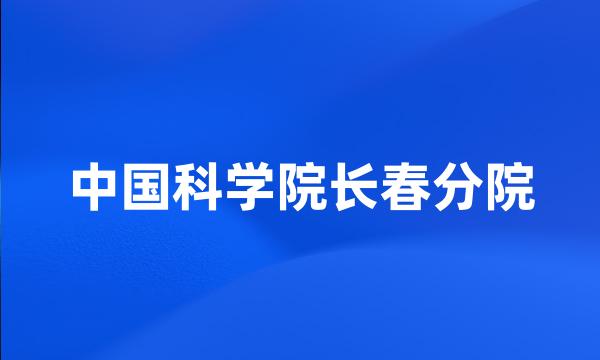 中国科学院长春分院